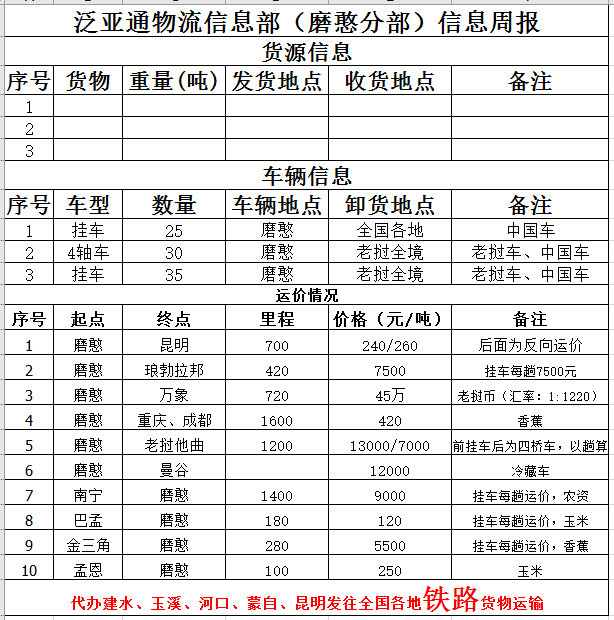 泛亚通物流信息部（磨憨分部）信息周报

货源信息

| 序号 | 货物 | 重量(吨) | 发货地点 | 收货地点 | 备注 |
|---|---|---|---|---|---|
| 1 | | | | | |
| 2 | | | | | |
| 3 | | | | | |

车辆信息

| 序号 | 车型 | 数量 | 车辆地点 | 卸货地点 | 备注 |
|---|---|---|---|---|---|
| 1 | 挂车 | 25 | 磨憨 | 全国各地 | 中国车 |
| 2 | 4轴车 | 30 | 磨憨 | 老挝全境 | 老挝车、中国车 |
| 3 | 挂车 | 35 | 磨憨 | 老挝全境 | 老挝车、中国车 |

运价情况

| 序号 | 起点 | 终点 | 里程 | 价格（元/吨） | 备注 |
|---|---|---|---|---|---|
| 1 | 磨憨 | 昆明 | 700 | 240/260 | 后面为反向运价 |
| 2 | 磨憨 | 琅勃拉邦 | 420 | 7500 | 挂车每趟7500元 |
| 3 | 磨憨 | 万象 | 720 | 45万 | 老挝币（汇率：1:1220） |
| 4 | 磨憨 | 重庆、成都 | 1600 | 420 | 香蕉 |
| 5 | 磨憨 | 老挝他曲 | 1200 | 13000/7000 | 前挂车后为四桥车，以趟算 |
| 6 | 磨憨 | 曼谷 | | 12000 | 冷藏车 |
| 7 | 南宁 | 磨憨 | 1400 | 9000 | 挂车每趟运价，农资 |
| 8 | 巴孟 | 磨憨 | 180 | 120 | 挂车每趟运价，玉米 |
| 9 | 金三角 | 磨憨 | 280 | 5500 | 挂车每趟运价，香蕉 |
| 10 | 孟恩 | 磨憨 | 100 | 250 | 玉米 |

代办建水、玉溪、河口、蒙自、昆明发往全国各地铁路货物运输